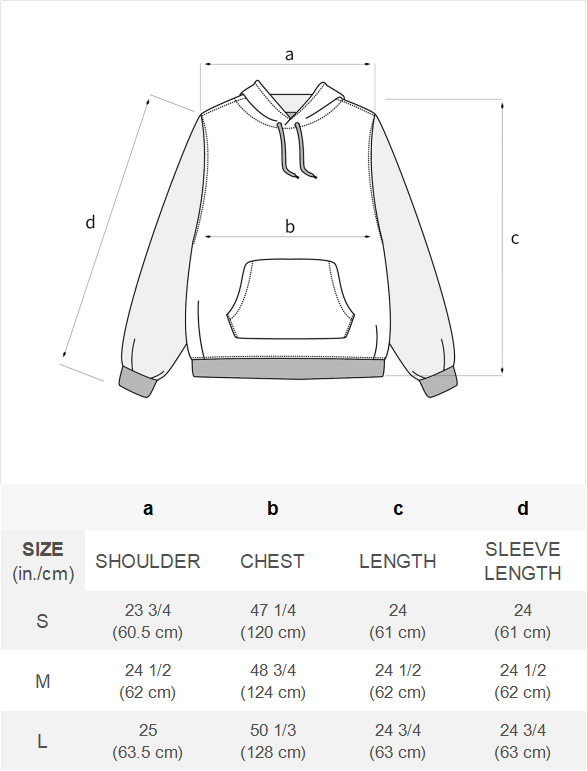 a

d

b

c

| | a | b | c | d |
|---|---|---|---|---|
| SIZE (in./cm) | SHOULDER | CHEST | LENGTH | SLEEVE LENGTH |
| S | 23 3/4 (60.5 cm) | 47 1/4 (120 cm) | 24 (61 cm) | 24 (61 cm) |
| M | 24 1/2 (62 cm) | 48 3/4 (124 cm) | 24 1/2 (62 cm) | 24 1/2 (62 cm) |
| L | 25 (63.5 cm) | 50 1/3 (128 cm) | 24 3/4 (63 cm) | 24 3/4 (63 cm) |